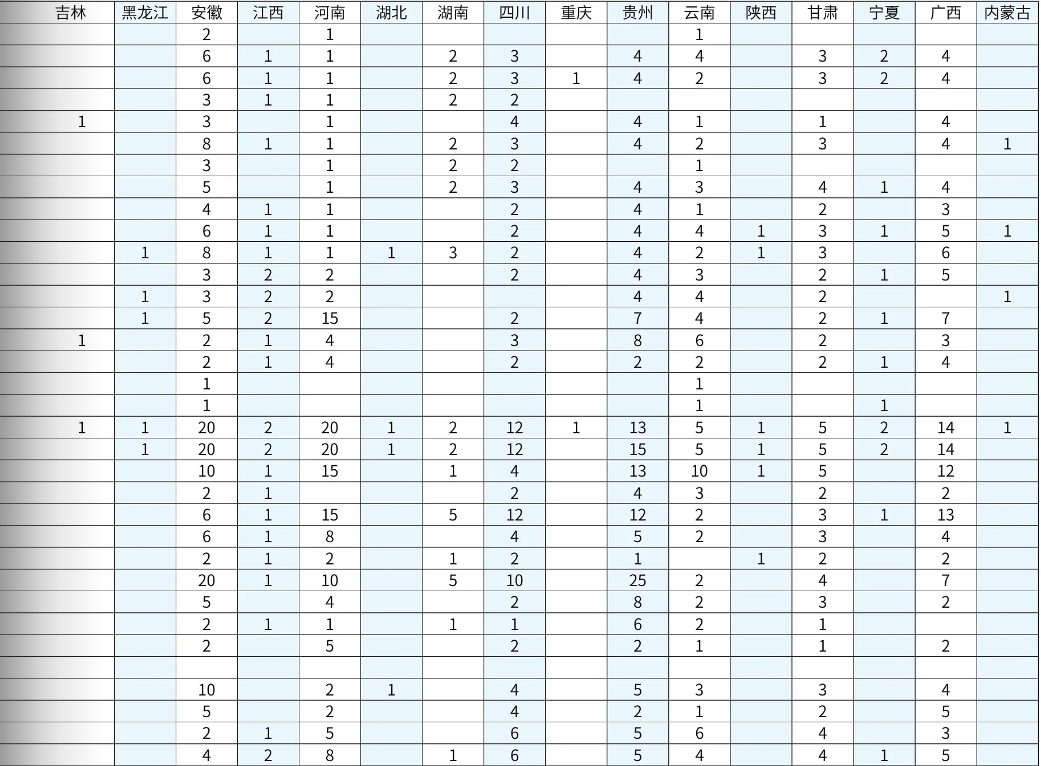 | 吉林 | 黑龙江 | 安徽 | 江西 | 河南 | 湖北 | 湖南 | 四川 | 重庆 | 贵州 | 云南 | 陕西 | 甘肃 | 宁夏 | 广西 | 内蒙古 |
|---|---|---|---|---|---|---|---|---|---|---|---|---|---|---|---|
| | | 2 | | 1 | | | | | | 1 | | | | | |
| | | 6 | 1 | 1 | | 2 | 3 | | 4 | 4 | | 3 | 2 | 4 | |
| | | 6 | 1 | 1 | | 2 | 3 | 1 | 4 | 2 | | 3 | 2 | 4 | |
| | | 3 | 1 | 1 | | 2 | 2 | | | | | | | | |
| 1 | | 3 | | 1 | | | 4 | | 4 | 1 | | 1 | | 4 | |
| | | 8 | 1 | 1 | | 2 | 3 | | 4 | 2 | | 3 | | 4 | 1 |
| | | 3 | | 1 | | 2 | 2 | | | 1 | | | | | |
| | | 5 | | 1 | | 2 | 3 | | 4 | 3 | | 4 | 1 | 4 | |
| | | 4 | 1 | 1 | | | 2 | | 4 | 1 | | 2 | | 3 | |
| | | 6 | 1 | 1 | | | 2 | | 4 | 4 | 1 | 3 | 1 | 5 | 1 |
| | 1 | 8 | 1 | 1 | 1 | 3 | 2 | | 4 | 2 | 1 | 3 | | 6 | |
| | | 3 | 2 | 2 | | | 2 | | 4 | 3 | | 2 | 1 | 5 | |
| | 1 | 3 | 2 | 2 | | | | | 4 | 4 | | 2 | | | 1 |
| | 1 | 5 | 2 | 15 | | | 2 | | 7 | 4 | | 2 | 1 | 7 | |
| 1 | | 2 | 1 | 4 | | | 3 | | 8 | 6 | | 2 | | 3 | |
| | | 2 | 1 | 4 | | | 2 | | 2 | 2 | | 2 | 1 | 4 | |
| | | 1 | | | | | | | | 1 | | | | | |
| | | 1 | | | | | | | | 1 | | | 1 | | |
| 1 | 1 | 20 | 2 | 20 | 1 | 2 | 12 | 1 | 13 | 5 | 1 | 5 | 2 | 14 | 1 |
| | 1 | 20 | 2 | 20 | 1 | 2 | 12 | | 15 | 5 | 1 | 5 | 2 | 14 | |
| | | 10 | 1 | 15 | | 1 | 4 | | 13 | 10 | 1 | 5 | | 12 | |
| | | 2 | 1 | | | | 2 | | 4 | 3 | | 2 | | 2 | |
| | | 6 | 1 | 15 | | 5 | 12 | | 12 | 2 | | 3 | 1 | 13 | |
| | | 6 | 1 | 8 | | | 4 | | 5 | 2 | | 3 | | 4 | |
| | | 2 | 1 | 2 | | 1 | 2 | | 1 | | 1 | 2 | | 2 | |
| | | 20 | 1 | 10 | | 5 | 10 | | 25 | 2 | | 4 | | 7 | |
| | | 5 | | 4 | | | 2 | | 8 | 2 | | 3 | | 2 | |
| | | 2 | 1 | 1 | | 1 | 1 | | 6 | 2 | | 1 | | | |
| | | 2 | | 5 | | | 2 | | 2 | 1 | | 1 | | 2 | |
| | | | | | | | | | | | | | | | |
| | | 10 | | 2 | 1 | | 4 | | 5 | 3 | | 3 | | 4 | |
| | | 5 | | 2 | | | 4 | | 2 | 1 | | 2 | | 5 | |
| | | 2 | 1 | 5 | | | 6 | | 5 | 6 | | 4 | | 3 | |
| | | 4 | 2 | 8 | | 1 | 6 | | 5 | 4 | | 4 | 1 | 5 | |